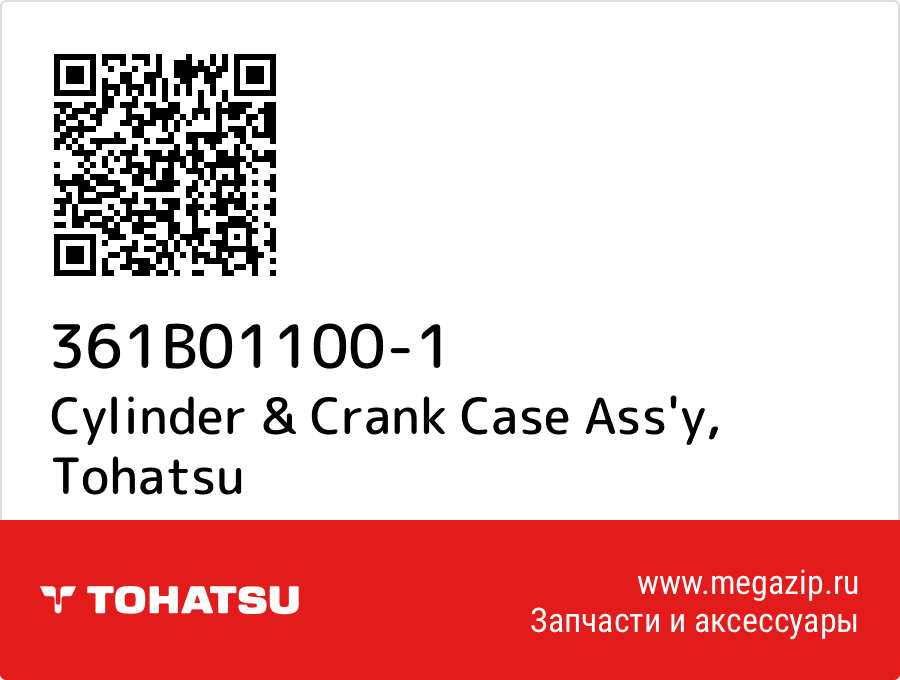 361B01100-1
Cylinder & Crank Case Ass'y, Tohatsu

TOHATSU

www.megazip.ru
Запчасти и аксессуары